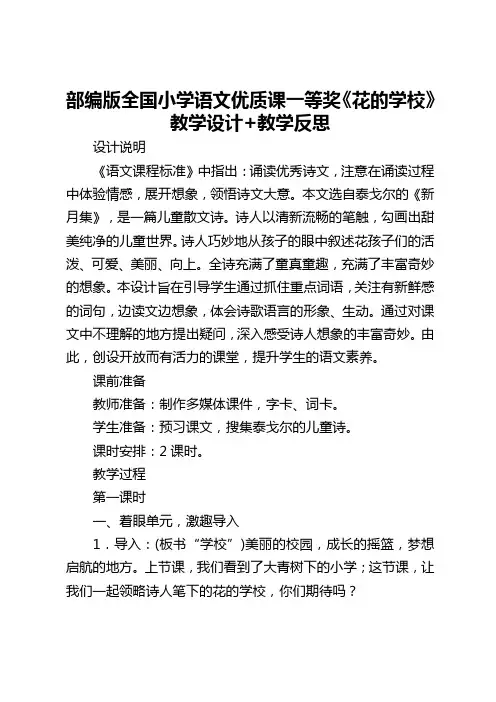 部编版全国小学语文优质课一等奖《花的学校》教学设计+教学反思

设计说明

《语文课程标准》中指出：诵读优秀诗文，注意在诵读过程中体验情感，展开想象，领悟诗文大意。本文选自泰戈尔的《新月集》，是一篇儿童散文诗。诗人以清新流畅的笔触，勾画出甜美纯净的儿童世界。诗人巧妙地从孩子的眼中叙述花孩子们的活泼、可爱、美丽、向上。全诗充满了童真童趣，充满了丰富奇妙的想象。本设计旨在引导学生通过抓住重点词语，关注有新鲜感的词句，边读文边想象，体会诗歌语言的形象、生动。通过对课文中不理解的地方提出疑问，深入感受诗人想象的丰富奇妙。由此，创设开放而有活力的课堂，提升学生的语文素养。

课前准备

教师准备：制作多媒体课件，字卡、词卡。

学生准备：预习课文，搜集泰戈尔的儿童诗。

课时安排：2 课时。

教学过程

第一课时

一、着眼单元，激趣导入

1．导入：(板书“学校”)美丽的校园，成长的摇篮，梦想启航的地方。上节课，我们看到了大青树下的小学；这节课，让我们一起领略诗人笔下的花的学校，你们期待吗？